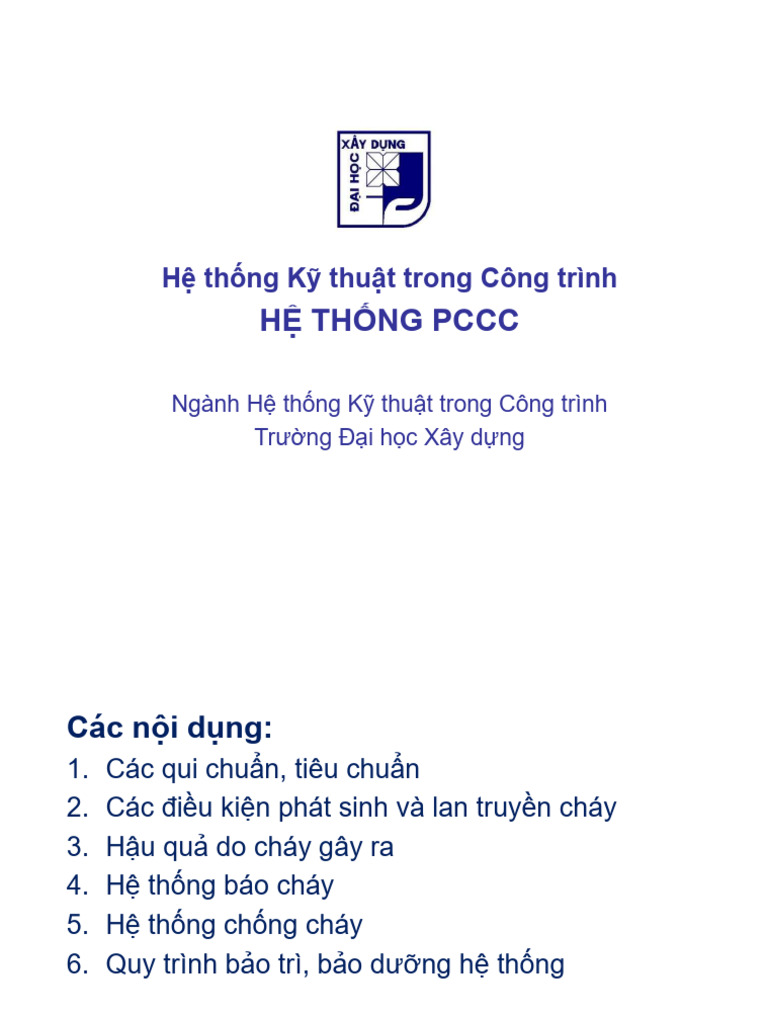 XÂY DỰNG
ĐẠI HỌC

Hệ thống Kỹ thuật trong Công trình
HỆ THỐNG PCCC

Ngành Hệ thống Kỹ thuật trong Công trình
Trường Đại học Xây dựng

Các nội dụng:
1. Các qui chuẩn, tiêu chuẩn
2. Các điều kiện phát sinh và lan truyền cháy
3. Hậu quả do cháy gây ra
4. Hệ thống báo cháy
5. Hệ thống chống cháy
6. Quy trình bảo trì, bảo dưỡng hệ thống